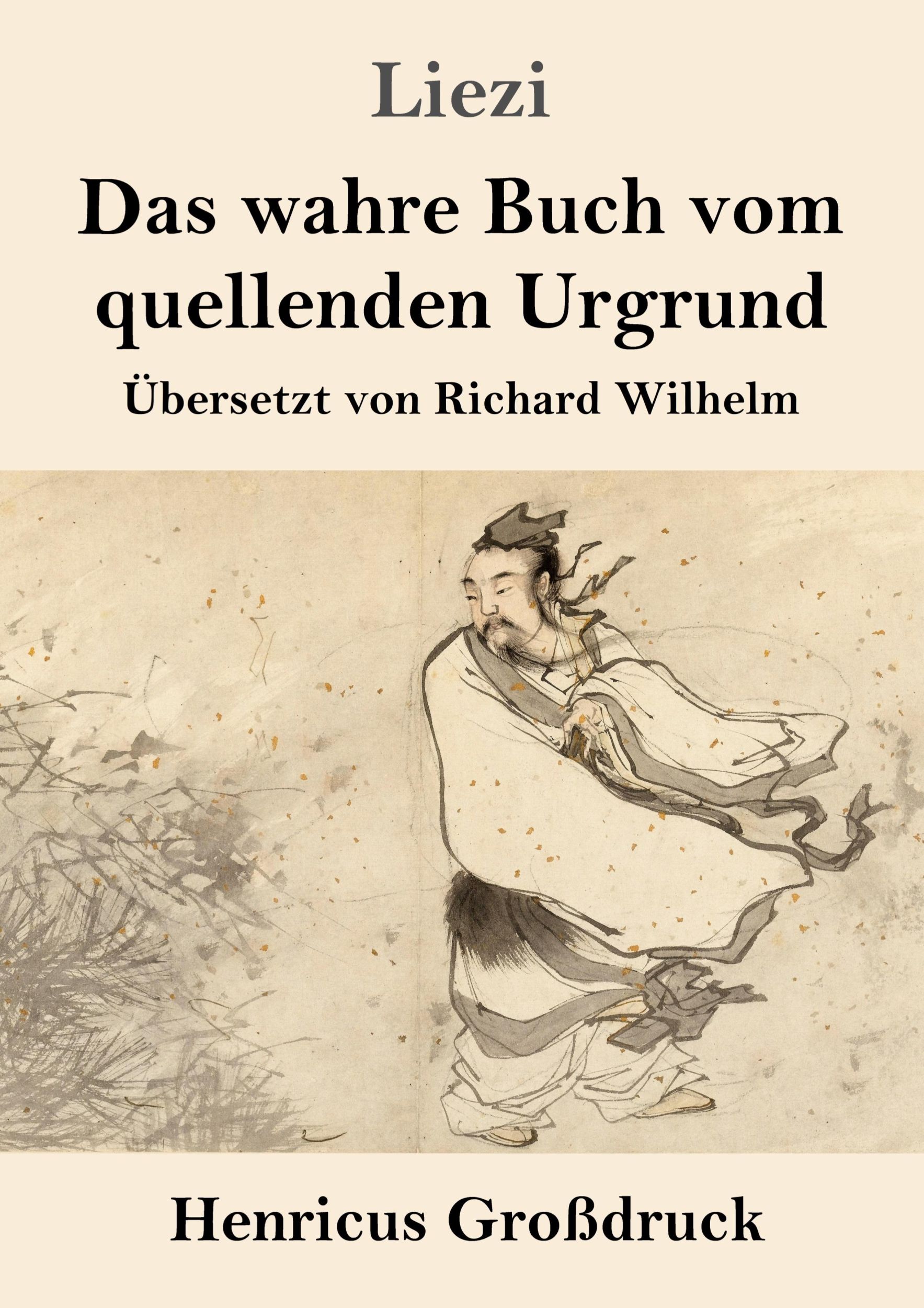 Liezi

Das wahre Buch vom quellenden Urgrund

Übersetzt von Richard Wilhelm

Henricus Großdruck